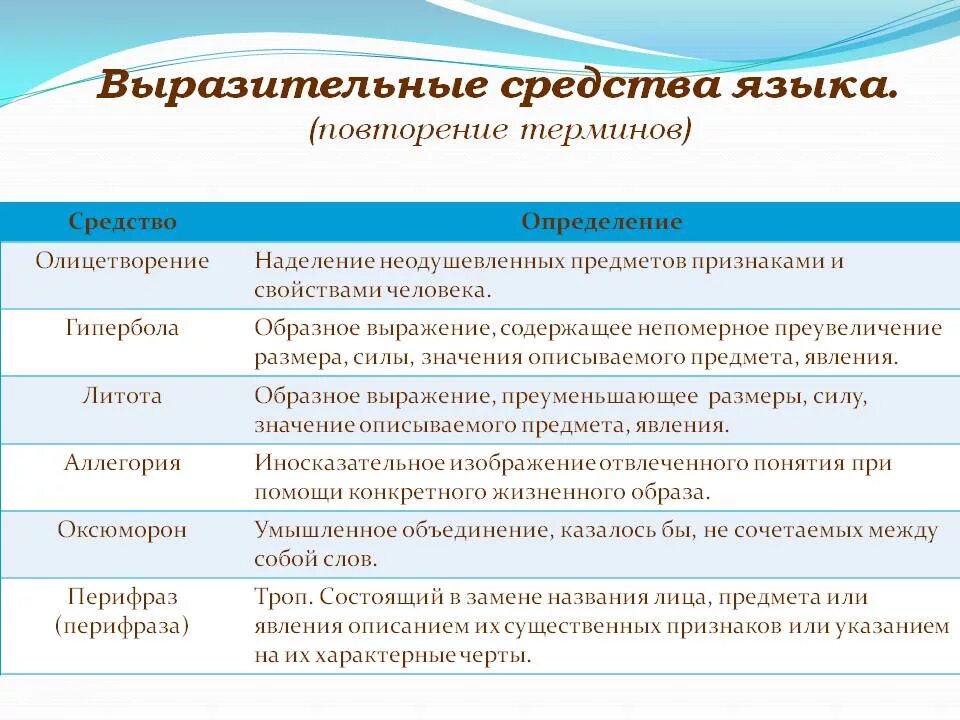 Выразительные средства языка.
(повторение терминов)

| Средство | Определение |
|---|---|
| Олицетворение | Наделение неодушевленных предметов признаками и свойствами человека. |
| Гипербола | Образное выражение, содержащее непомерное преувеличение размера, силы, значения описываемого предмета, явления. |
| Литота | Образное выражение, преуменьшающее размеры, силу, значение описываемого предмета, явления. |
| Аллегория | Иносказательное изображение отвлеченного понятия при помощи конкретного жизненного образа. |
| Оксюморон | Умышленное объединение, казалось бы, не сочетаемых между собой слов. |
| Перифраз (перифраза) | Троп. Состоящий в замене названия лица, предмета или явления описанием их существенных признаков или указанием на их характерные черты. |